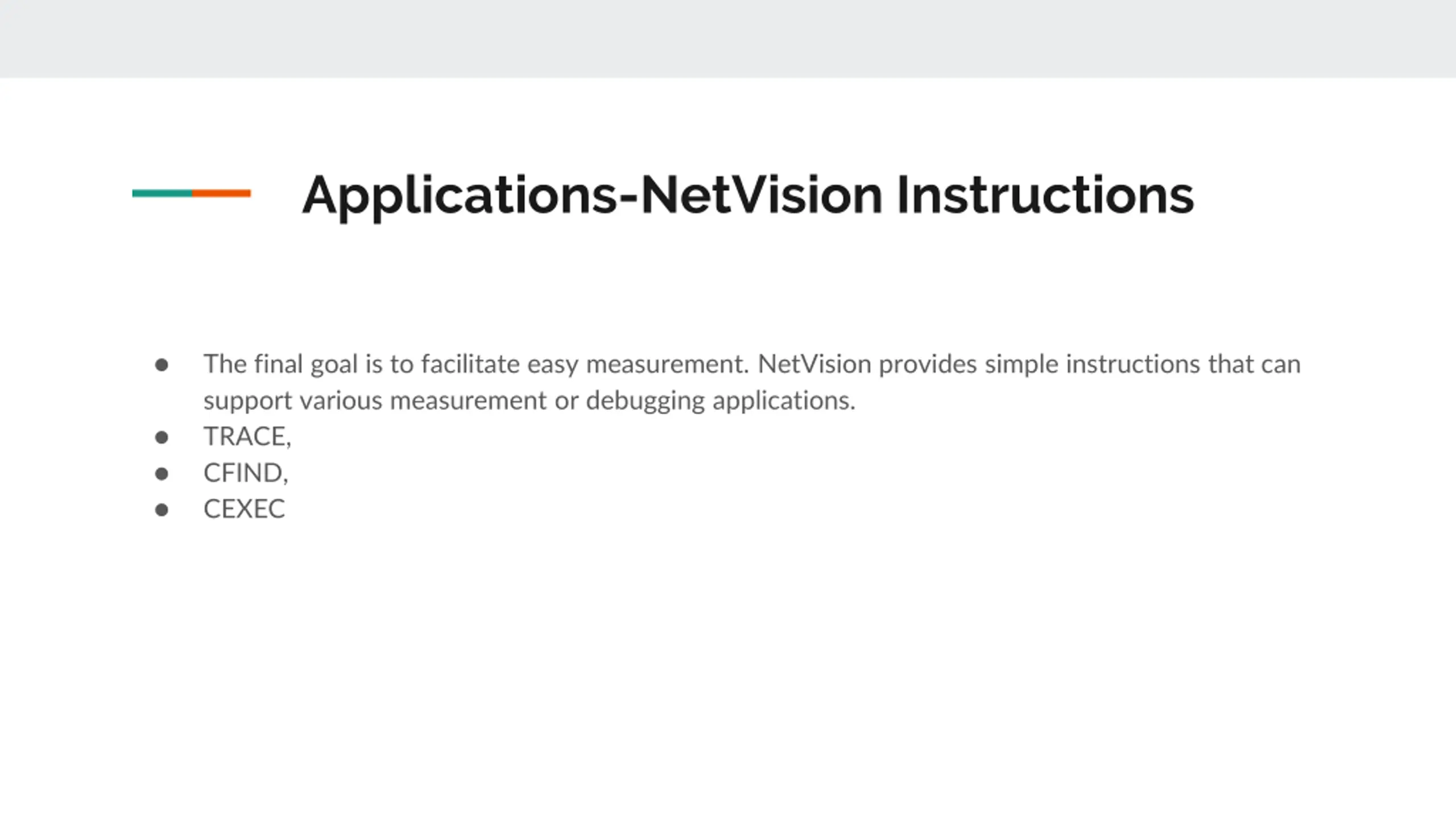 Applications-NetVision Instructions

• The final goal is to facilitate easy measurement. NetVision provides simple instructions that can support various measurement or debugging applications.
• TRACE,
• CFIND,
• CEXEC